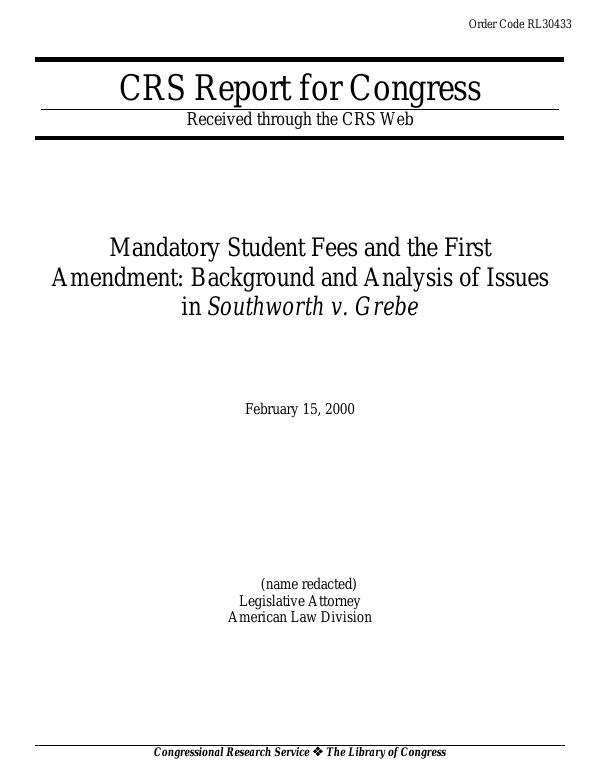 Order Code RL30433

CRS Report for Congress

Received through the CRS Web

Mandatory Student Fees and the First Amendment: Background and Analysis of Issues in Southworth v. Grebe

February 15, 2000

(name redacted)
Legislative Attorney
American Law Division

Congressional Research Service ❖ The Library of Congress